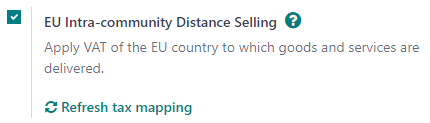 EU Intra-community Distance Selling ?

Apply VAT of the EU country to which goods and services are delivered.

Refresh tax mapping